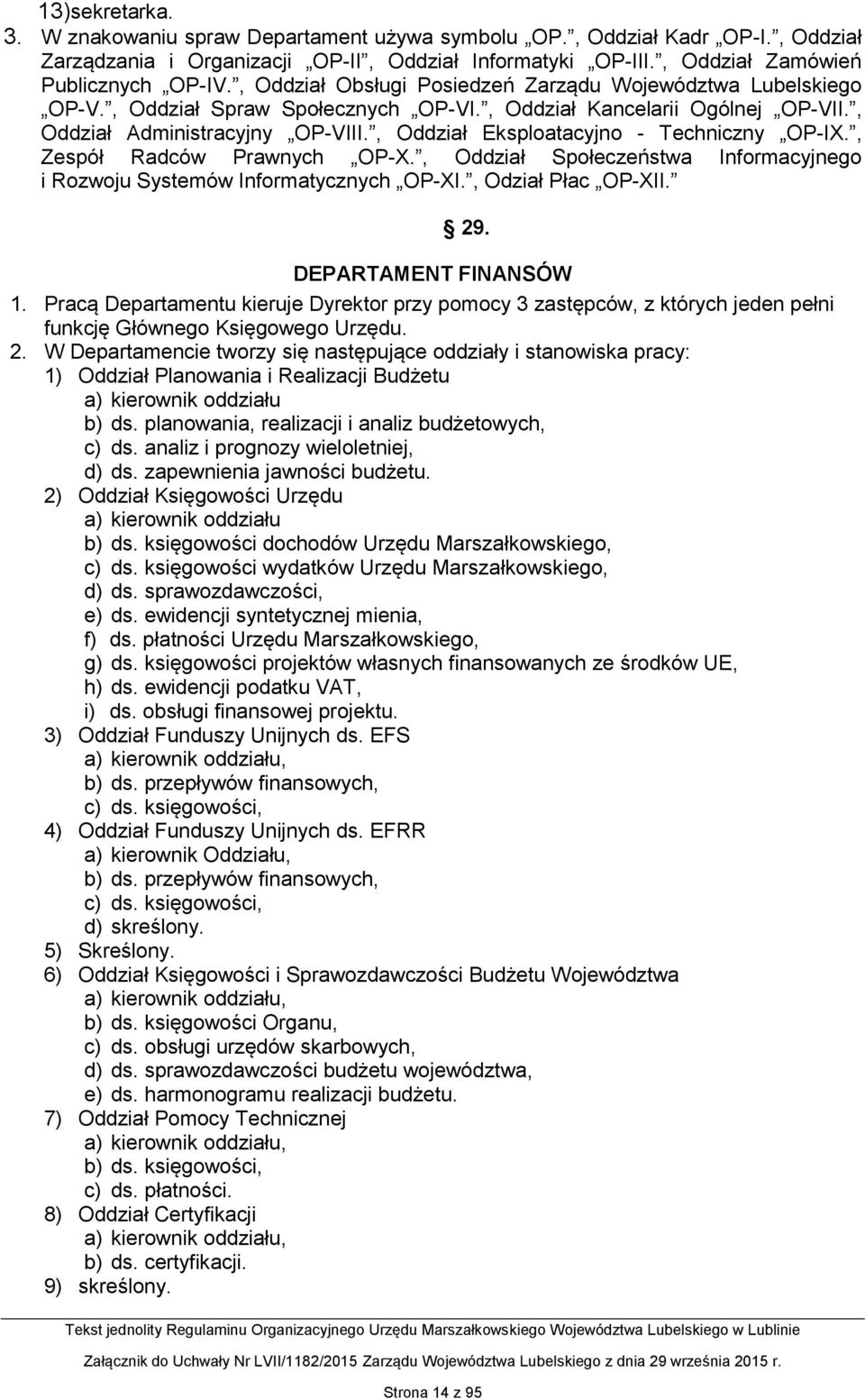 13)sekretarka.
3. W znakowaniu spraw Departament używa symbolu „OP.”, Oddział Kadr „OP-I.”, Oddział Zarządzania i Organizacji „OP-II”, Oddział Informatyki „OP-III.”, Oddział Zamówień Publicznych „OP-IV.”, Oddział Obsługi Posiedzeń Zarządu Województwa Lubelskiego „OP-V.”, Oddział Spraw Społecznych „OP-VI.”, Oddział Kancelarii Ogólnej „OP-VII.”, Oddział Administracyjny „OP-VIII.”, Oddział Eksploatacyjno - Techniczny „OP-IX.”, Zespół Radców Prawnych „OP-X.”, Oddział Społeczeństwa Informacyjnego i Rozwoju Systemów Informatycznych „OP-XI.”, Odział Płac „OP-XII.”

§ 29.
DEPARTAMENT FINANSÓW
1. Pracą Departamentu kieruje Dyrektor przy pomocy 3 zastępców, z których jeden pełni funkcję Głównego Księgowego Urzędu.
2. W Departamencie tworzy się następujące oddziały i stanowiska pracy:
1) Oddział Planowania i Realizacji Budżetu
a) kierownik oddziału
b) ds. planowania, realizacji i analiz budżetowych,
c) ds. analiz i prognozy wieloletniej,
d) ds. zapewnienia jawności budżetu.
2) Oddział Księgowości Urzędu
a) kierownik oddziału
b) ds. księgowości dochodów Urzędu Marszałkowskiego,
c) ds. księgowości wydatków Urzędu Marszałkowskiego,
d) ds. sprawozdawczości,
e) ds. ewidencji syntetycznej mienia,
f) ds. płatności Urzędu Marszałkowskiego,
g) ds. księgowości projektów własnych finansowanych ze środków UE,
h) ds. ewidencji podatku VAT,
i) ds. obsługi finansowej projektu.
3) Oddział Funduszy Unijnych ds. EFS
a) kierownik oddziału,
b) ds. przepływów finansowych,
c) ds. księgowości,
4) Oddział Funduszy Unijnych ds. EFRR
a) kierownik Oddziału,
b) ds. przepływów finansowych,
c) ds. księgowości,
d) skreślony.
5) Skreślony.
6) Oddział Księgowości i Sprawozdawczości Budżetu Województwa
a) kierownik oddziału,
b) ds. księgowości Organu,
c) ds. obsługi urzędów skarbowych,
d) ds. sprawozdawczości budżetu województwa,
e) ds. harmonogramu realizacji budżetu.
7) Oddział Pomocy Technicznej
a) kierownik oddziału,
b) ds. księgowości,
c) ds. płatności.
8) Oddział Certyfikacji
a) kierownik oddziału,
b) ds. certyfikacji.
9) skreślony.

Tekst jednolity Regulaminu Organizacyjnego Urzędu Marszałkowskiego Województwa Lubelskiego w Lublinie

Załącznik do Uchwały Nr LVII/1182/2015 Zarządu Województwa Lubelskiego z dnia 29 września 2015 r.

Strona 14 z 95